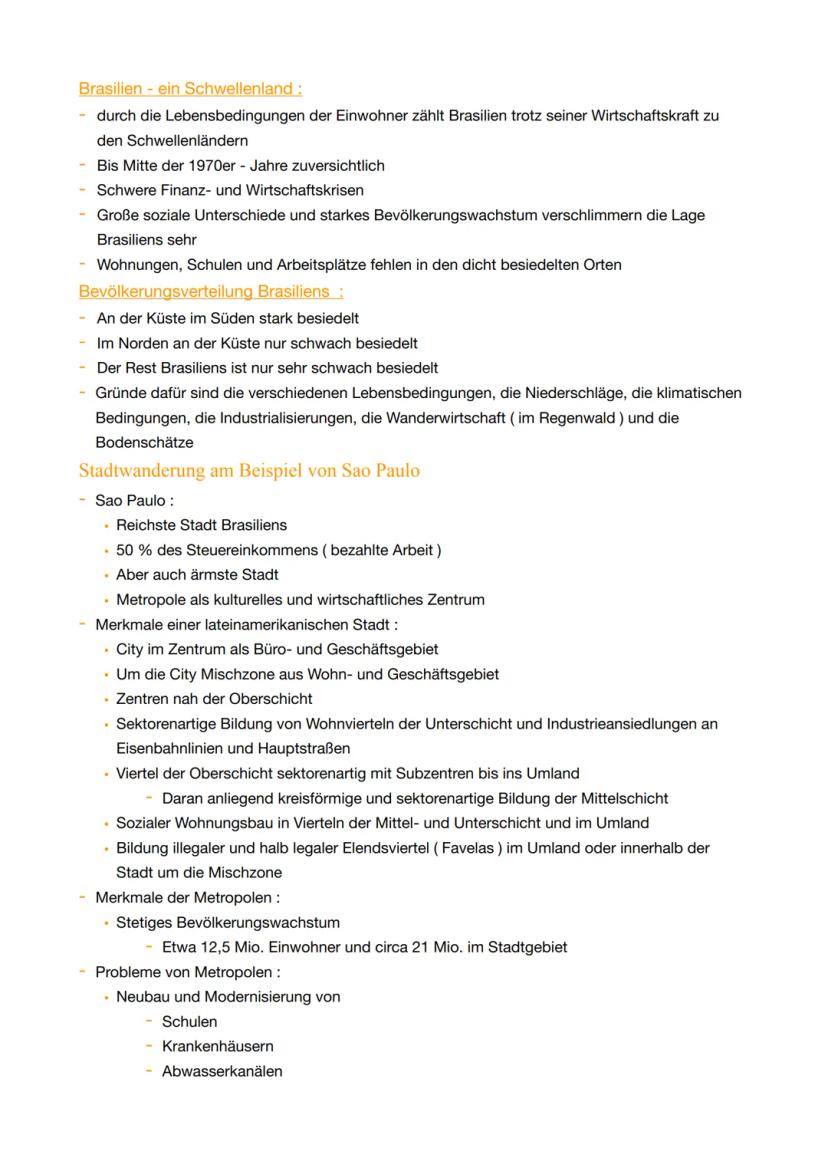 Brasilien - ein Schwellenland :
- durch die Lebensbedingungen der Einwohner zählt Brasilien trotz seiner Wirtschaftskraft zu den Schwellenländern
- Bis Mitte der 1970er - Jahre zuversichtlich
- Schwere Finanz- und Wirtschaftskrisen
- Große soziale Unterschiede und starkes Bevölkerungswachstum verschlimmern die Lage Brasiliens sehr
- Wohnungen, Schulen und Arbeitsplätze fehlen in den dicht besiedelten Orten

Bevölkerungsverteilung Brasiliens :
- An der Küste im Süden stark besiedelt
- Im Norden an der Küste nur schwach besiedelt
- Der Rest Brasiliens ist nur sehr schwach besiedelt
- Gründe dafür sind die verschiedenen Lebensbedingungen, die Niederschläge, die klimatischen Bedingungen, die Industrialisierungen, die Wanderwirtschaft ( im Regenwald ) und die Bodenschätze

Stadtwanderung am Beispiel von Sao Paulo
- Sao Paulo :
• Reichste Stadt Brasiliens
• 50 % des Steuereinkommens ( bezahlte Arbeit )
• Aber auch ärmste Stadt
• Metropole als kulturelles und wirtschaftliches Zentrum
- Merkmale einer lateinamerikanischen Stadt :
• City im Zentrum als Büro- und Geschäftsgebiet
• Um die City Mischzone aus Wohn- und Geschäftsgebiet
• Zentren nah der Oberschicht
• Sektorenartige Bildung von Wohnvierteln der Unterschicht und Industrieansiedlungen an Eisenbahnlinien und Hauptstraßen
• Viertel der Oberschicht sektorenartig mit Subzentren bis ins Umland
- Daran anliegend kreisförmige und sektorenartige Bildung der Mittelschicht
• Sozialer Wohnungsbau in Vierteln der Mittel- und Unterschicht und im Umland
• Bildung illegaler und halb legaler Elendsviertel ( Favelas ) im Umland oder innerhalb der Stadt um die Mischzone
- Merkmale der Metropolen :
• Stetiges Bevölkerungswachstum
- Etwa 12,5 Mio. Einwohner und circa 21 Mio. im Stadtgebiet
- Probleme von Metropolen :
• Neubau und Modernisierung von
- Schulen
- Krankenhäusern
- Abwasserkanälen